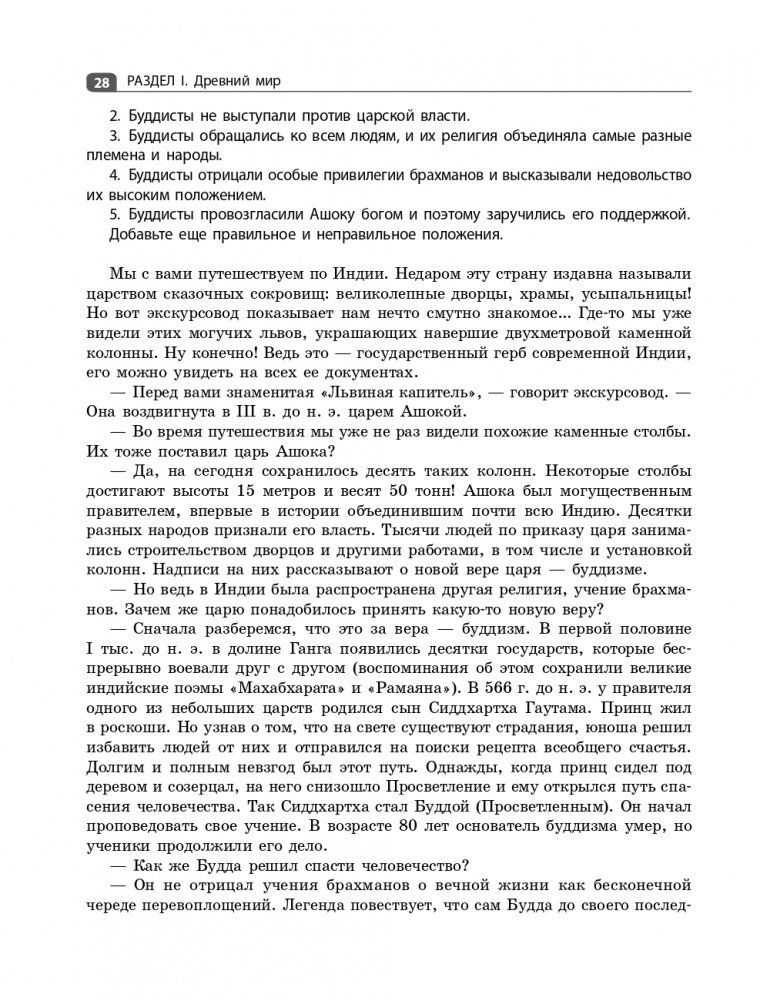 28 РАЗДЕЛ I. Древний мир

2. Буддисты не выступали против царской власти.
3. Буддисты обращались ко всем людям, и их религия объединяла самые разные племена и народы.
4. Буддисты отрицали особые привилегии брахманов и высказывали недовольство их высоким положением.
5. Буддисты провозгласили Ашоку богом и поэтому заручились его поддержкой.
Добавьте еще правильное и неправильное положения.

Мы с вами путешествуем по Индии. Недаром эту страну издавна называли царством сказочных сокровищ: великолепные дворцы, храмы, усыпальницы! Но вот экскурсовод показывает нам нечто смутно знакомое... Где-то мы уже видели этих могучих львов, украшающих навершие двухметровой каменной колонны. Ну конечно! Ведь это — государственный герб современной Индии, его можно увидеть на всех ее документах.
— Перед вами знаменитая «Львиная капитель», — говорит экскурсовод. — Она воздвигнута в III в. до н. э. царем Ашокой.
— Во время путешествия мы уже не раз видели похожие каменные столбы. Их тоже поставил царь Ашока?
— Да, на сегодня сохранилось десять таких колонн. Некоторые столбы достигают высоты 15 метров и весят 50 тонн! Ашока был могущественным правителем, впервые в истории объединившим почти всю Индию. Десятки разных народов признали его власть. Тысячи людей по приказу царя занимались строительством дворцов и другими работами, в том числе и установкой колонн. Надписи на них рассказывают о новой вере царя — буддизме.
— Но ведь в Индии была распространена другая религия, учение брахманов. Зачем же царю понадобилось принять какую-то новую веру?
— Сначала разберемся, что это за вера — буддизм. В первой половине I тыс. до н. э. в долине Ганга появились десятки государств, которые беспрерывно воевали друг с другом (воспоминания об этом сохранили великие индийские поэмы «Махабхарата» и «Рамаяна»). В 566 г. до н. э. у правителя одного из небольших царств родился сын Сиддхартха Гаутама. Принц жил в роскоши. Но узнав о том, что на свете существуют страдания, юноша решил избавить людей от них и отправился на поиски рецепта всеобщего счастья. Долгим и полным невзгод был этот путь. Однажды, когда принц сидел под деревом и созерцал, на него снизошло Просветление и ему открылся путь спасения человечества. Так Сиддхартха стал Буддой (Просветленным). Он начал проповедовать свое учение. В возрасте 80 лет основатель буддизма умер, но ученики продолжили его дело.
— Как же Будда решил спасти человечество?
— Он не отрицал учения брахманов о вечной жизни как бесконечной череде перевоплощений. Легенда повествует, что сам Будда до своего послед-